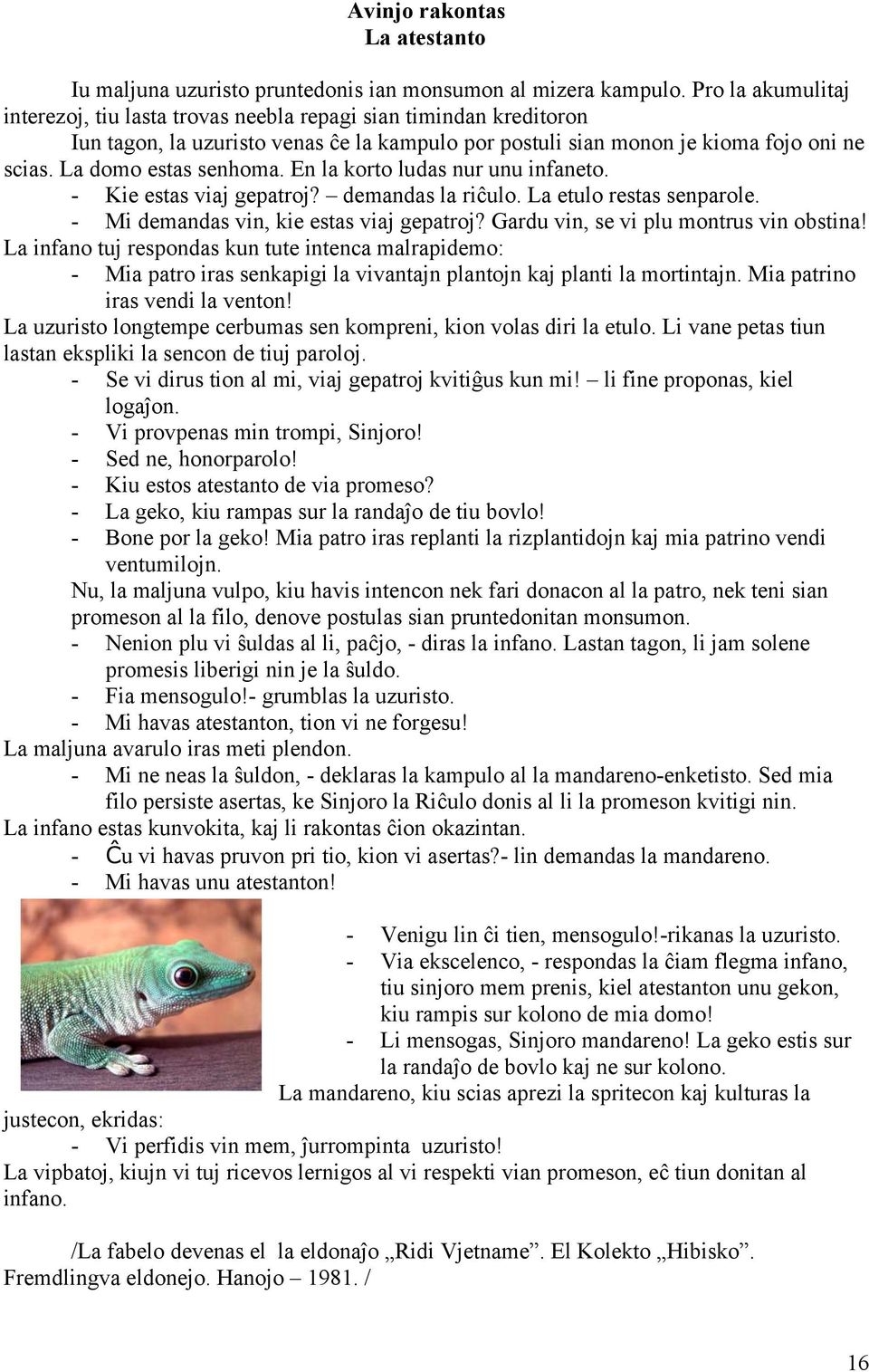 Avinjo rakontas
La atestanto

Iu maljuna uzuristo pruntedonis ian monsumon al mizera kampulo. Pro la akumulitaj interezoj, tiu lasta trovas neebla repagi sian timindan kreditoron

Iun tagon, la uzuristo venas ĉe la kampulo por postuli sian monon je kioma fojo oni ne scias. La domo estas senhoma. En la korto ludas nur unu infaneto.

- Kie estas viaj gepatroj? – demandas la riĉulo. La etulo restas senparole.
- Mi demandas vin, kie estas viaj gepatroj? Gardu vin, se vi plu montrus vin obstina!

La infano tuj respondas kun tute intenca malrapidemo:

- Mia patro iras senkapigi la vivantajn plantojn kaj planti la mortintajn. Mia patrino iras vendi la venton!

La uzuristo longtempe cerbumas sen kompreni, kion volas diri la etulo. Li vane petas tiun lastan ekspliki la sencon de tiuj paroloj.

- Se vi dirus tion al mi, viaj gepatroj kvitiĝus kun mi! – li fine proponas, kiel logaĵon.
- Vi provpenas min trompi, Sinjoro!
- Sed ne, honorparolo!
- Kiu estos atestanto de via promeso?
- La geko, kiu rampas sur la randaĵo de tiu bovlo!
- Bone por la geko! Mia patro iras replanti la rizplantidojn kaj mia patrino vendi ventumilojn.

Nu, la maljuna vulpo, kiu havis intencon nek fari donacon al la patro, nek teni sian promeson al la filo, denove postulas sian pruntedonitan monsumon.

- Nenion plu vi ŝuldas al li, paĉjo, - diras la infano. Lastan tagon, li jam solene promesis liberigi nin je la ŝuldo.
- Fia mensogulo!- grumblas la uzuristo.
- Mi havas atestanton, tion vi ne forgesu!

La maljuna avarulo iras meti plendon.

- Mi ne neas la ŝuldon, - deklaras la kampulo al la mandareno-enketisto. Sed mia filo persiste asertas, ke Sinjoro la Riĉulo donis al li la promeson kvitigi nin.

La infano estas kunvokita, kaj li rakontas ĉion okazintan.

- Ĉu vi havas pruvon pri tio, kion vi asertas?- lin demandas la mandareno.
- Mi havas unu atestanton!
- Venigu lin ĉi tien, mensogulo!-rikanas la uzuristo.
- Via ekscelenco, - respondas la ĉiam flegma infano, tiu sinjoro mem prenis, kiel atestanton unu gekon, kiu rampis sur kolono de mia domo!
- Li mensogas, Sinjoro mandareno! La geko estis sur la randaĵo de bovlo kaj ne sur kolono.

La mandareno, kiu scias aprezi la spritecon kaj kulturas la justecon, ekridas:

- Vi perfidis vin mem, ĵurrompinta uzuristo!

La vipbatoj, kiujn vi tuj ricevos lernigos al vi respekti vian promeson, eĉ tiun donitan al infano.

/La fabelo devenas el la eldonaĵo „Ridi Vjetname”. El Kolekto „Hibisko”. Fremdlingva eldonejo. Hanojo – 1981. /

16